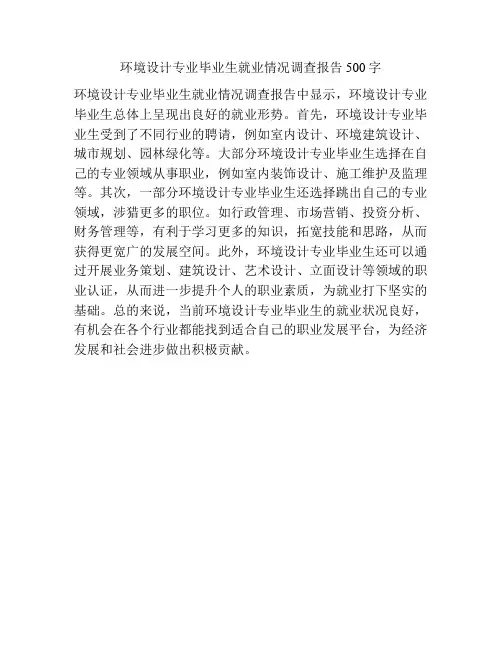 环境设计专业毕业生就业情况调查报告 500 字

环境设计专业毕业生就业情况调查报告中显示，环境设计专业毕业生总体上呈现出良好的就业形势。首先，环境设计专业毕业生受到了不同行业的聘请，例如室内设计、环境建筑设计、城市规划、园林绿化等。大部分环境设计专业毕业生选择在自己的专业领域从事职业，例如室内装饰设计、施工维护及监理等。其次，一部分环境设计专业毕业生还选择跳出自己的专业领域，涉猎更多的职位。如行政管理、市场营销、投资分析、财务管理等，有利于学习更多的知识，拓宽技能和思路，从而获得更宽广的发展空间。此外，环境设计专业毕业生还可以通过开展业务策划、建筑设计、艺术设计、立面设计等领域的职业认证，从而进一步提升个人的职业素质，为就业打下坚实的基础。总的来说，当前环境设计专业毕业生的就业状况良好，有机会在各个行业都能找到适合自己的职业发展平台，为经济发展和社会进步做出积极贡献。